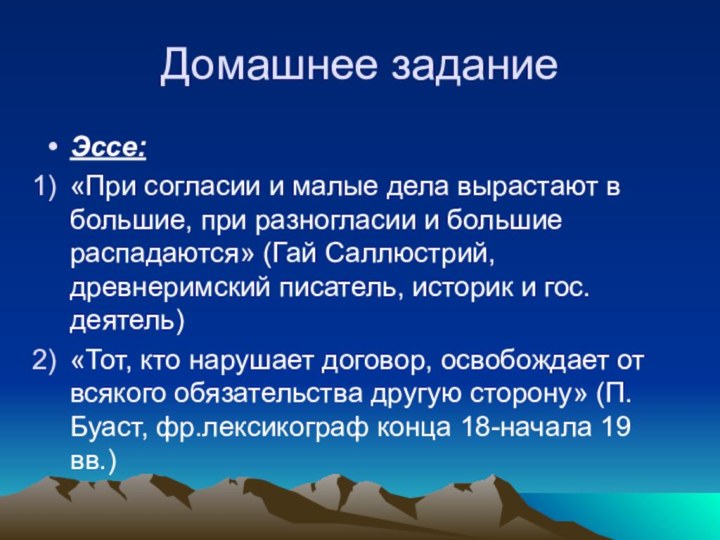 Домашнее задание

• Эссе:

1) «При согласии и малые дела вырастают в большие, при разногласии и большие распадаются» (Гай Саллюстрий, древнеримский писатель, историк и гос. деятель)

2) «Тот, кто нарушает договор, освобождает от всякого обязательства другую сторону» (П. Буаст, фр.лексикограф конца 18-начала 19 вв.)